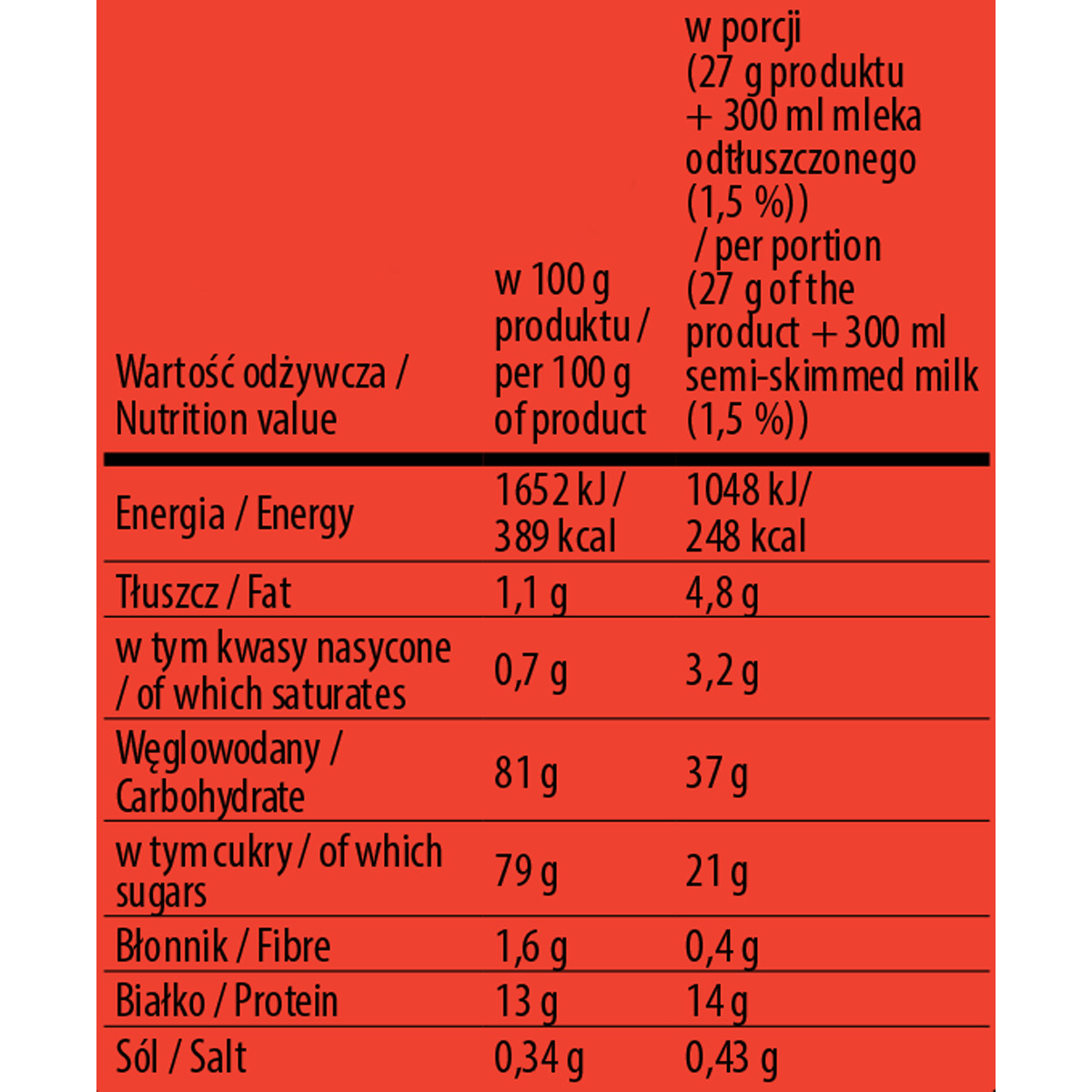 | Wartość odżywcza / Nutrition value | w 100 g produktu / per 100 g of product | w porcji (27 g produktu + 300 ml mleka odtłuszczonego (1,5 %)) / per portion (27 g of the product + 300 ml semi-skimmed milk (1,5 %)) |
|---|---|---|
| Energia / Energy | 1652 kJ / 389 kcal | 1048 kJ/ 248 kcal |
| Tłuszcz / Fat | 1,1 g | 4,8 g |
| w tym kwasy nasycone / of which saturates | 0,7 g | 3,2 g |
| Węglowodany / Carbohydrate | 81 g | 37 g |
| w tym cukry / of which sugars | 79 g | 21 g |
| Błonnik / Fibre | 1,6 g | 0,4 g |
| Białko / Protein | 13 g | 14 g |
| Sól / Salt | 0,34 g | 0,43 g |